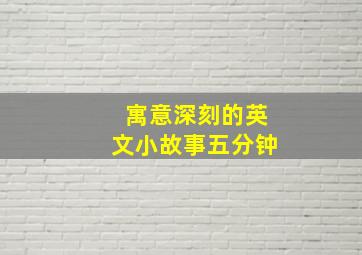 寓意深刻的英文小故事五分钟